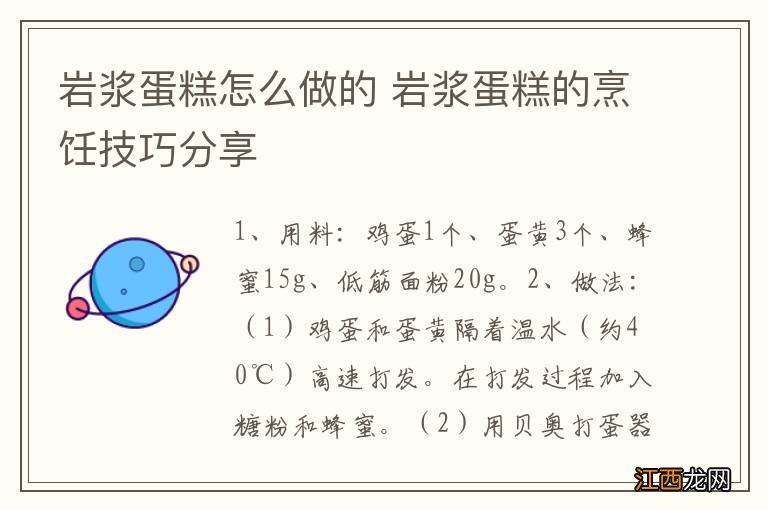 岩浆蛋糕怎么做的 岩浆蛋糕的烹饪技巧分享

1、用料：鸡蛋1个、蛋黄3个、蜂蜜15g、低筋面粉20g。2、做法：（1）鸡蛋和蛋黄隔着温水（约40℃）高速打发。在打发过程加入糖粉和蜂蜜。（2）用贝奥打蛋器

江西龙网